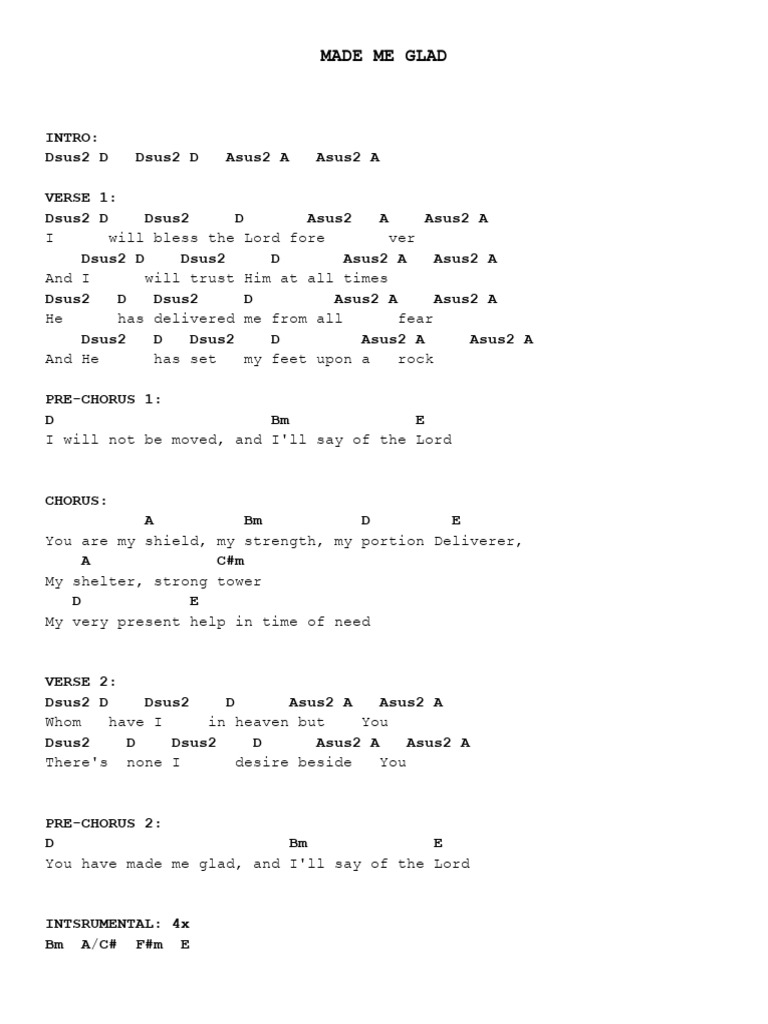 MADE ME GLAD

INTRO:
Dsus2 D   Dsus2 D   Asus2 A   Asus2 A

VERSE 1:
Dsus2 D    Dsus2      D        Asus2    A    Asus2 A
I      will bless the Lord fore       ver
    Dsus2 D    Dsus2      D        Asus2 A   Asus2 A
And I      will trust Him at all times
Dsus2    D   Dsus2      D          Asus2 A    Asus2 A
He       has delivered me from all      fear
    Dsus2    D   Dsus2      D          Asus2 A     Asus2 A
And He      has set   my feet upon a   rock

PRE-CHORUS 1:
D                         Bm               E
I will not be moved, and I'll say of the Lord

CHORUS:
           A           Bm           D          E
You are my shield, my strength, my portion Deliverer,
    A              C#m
My shelter, strong tower
   D              E
My very present help in time of need

VERSE 2:
Dsus2 D    Dsus2    D      Asus2 A   Asus2 A
Whom   have I     in heaven but    You
Dsus2    D    Dsus2    D      Asus2 A   Asus2 A
There's  none I      desire beside   You

PRE-CHORUS 2:
D                           Bm               E
You have made me glad, and I'll say of the Lord

INTSRUMENTAL: 4x
Bm  A/C#  F#m  E